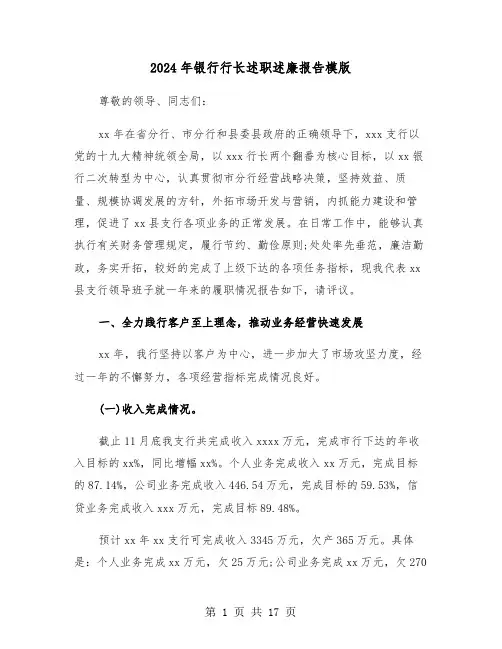 2024年银行行长述职述廉报告模版

尊敬的领导、同志们:

xx年在省分行、市分行和县委县政府的正确领导下，xxx支行以党的十九大精神统领全局，以xxx行长两个翻番为核心目标，以xx银行二次转型为中心，认真贯彻市分行经营战略决策，坚持效益、质量、规模协调发展的方针，外拓市场开发与营销，内抓能力建设和管理，促进了xx县支行各项业务的正常发展。在日常工作中，能够认真执行有关财务管理规定，履行节约、勤俭原则;处处率先垂范，廉洁勤政，务实开拓，较好的完成了上级下达的各项任务指标，现我代表xx县支行领导班子就一年来的履职情况报告如下，请评议。

一、全力践行客户至上理念，推动业务经营快速发展

xx年，我行坚持以客户为中心，进一步加大了市场攻坚力度，经过一年的不懈努力，各项经营指标完成情况良好。

(一)收入完成情况。

截止11月底我支行共完成收入xxxx万元，完成市行下达的年收入目标的xx%，同比增幅xx%。个人业务完成收入xx万元，完成目标的87.14%，公司业务完成收入446.54万元，完成目标的59.53%，信贷业务完成收入xxx万元，完成目标89.48%。

预计xx年xx支行可完成收入3345万元，欠产365万元。具体是:个人业务完成xx万元，欠25万元;公司业务完成xx万元，欠270

第 1 页 共 17 页